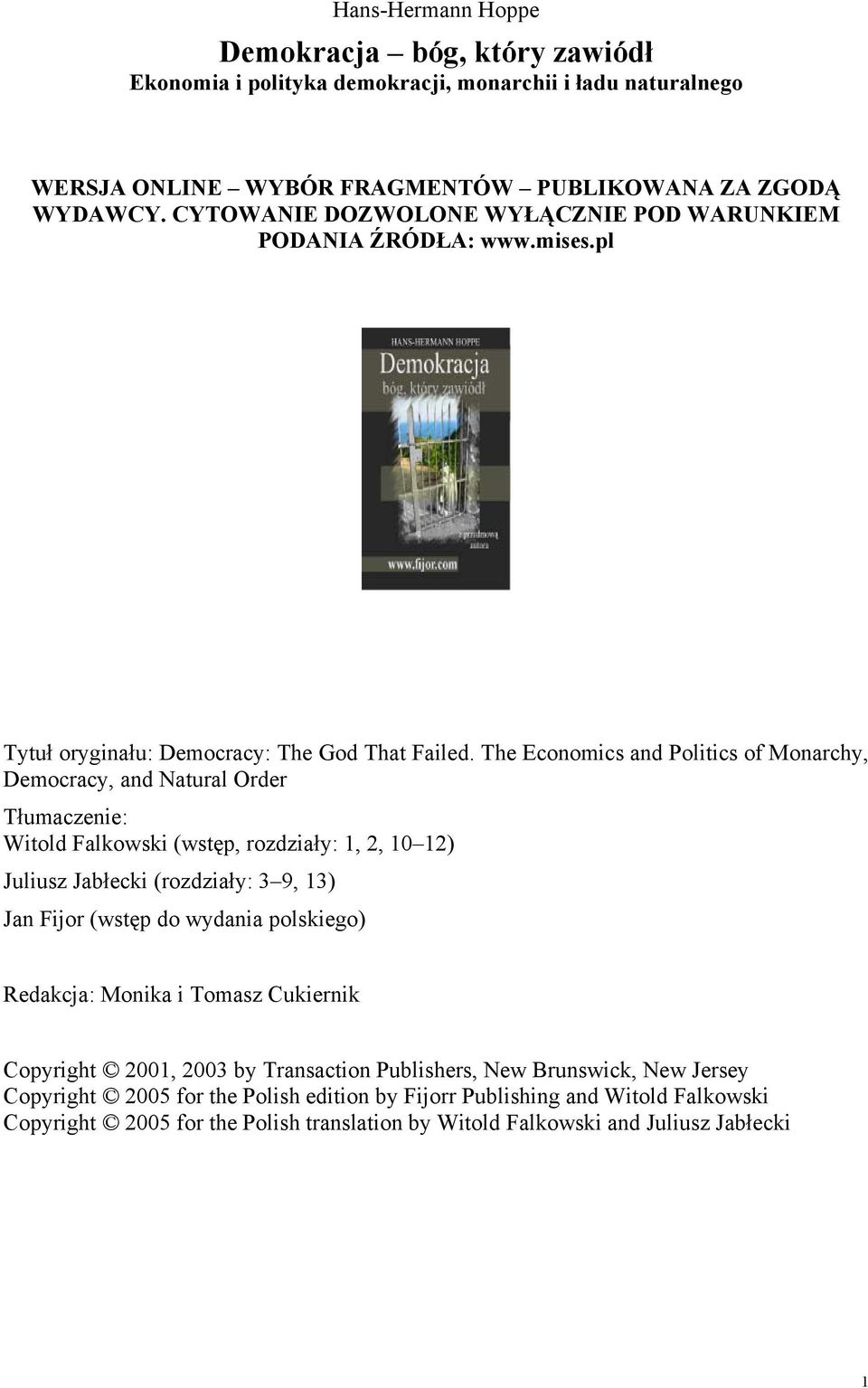 Hans-Hermann Hoppe

Demokracja – bóg, który zawiódł
Ekonomia i polityka demokracji, monarchii i ładu naturalnego

WERSJA ONLINE – WYBÓR FRAGMENTÓW – PUBLIKOWANA ZA ZGODĄ WYDAWCY. CYTOWANIE DOZWOLONE WYŁĄCZNIE POD WARUNKIEM PODANIA ŹRÓDŁA: www.mises.pl

HANS-HERMANN HOPPE
Demokracja
bóg, który zawiódł
z przedmową autora
www.fijor.com

Tytuł oryginału: Democracy: The God That Failed. The Economics and Politics of Monarchy, Democracy, and Natural Order

Tłumaczenie:
Witold Falkowski (wstęp, rozdziały: 1, 2, 10–12)
Juliusz Jabłecki (rozdziały: 3–9, 13)
Jan Fijor (wstęp do wydania polskiego)

Redakcja: Monika i Tomasz Cukiernik

Copyright © 2001, 2003 by Transaction Publishers, New Brunswick, New Jersey
Copyright © 2005 for the Polish edition by Fijorr Publishing and Witold Falkowski
Copyright © 2005 for the Polish translation by Witold Falkowski and Juliusz Jabłecki

1